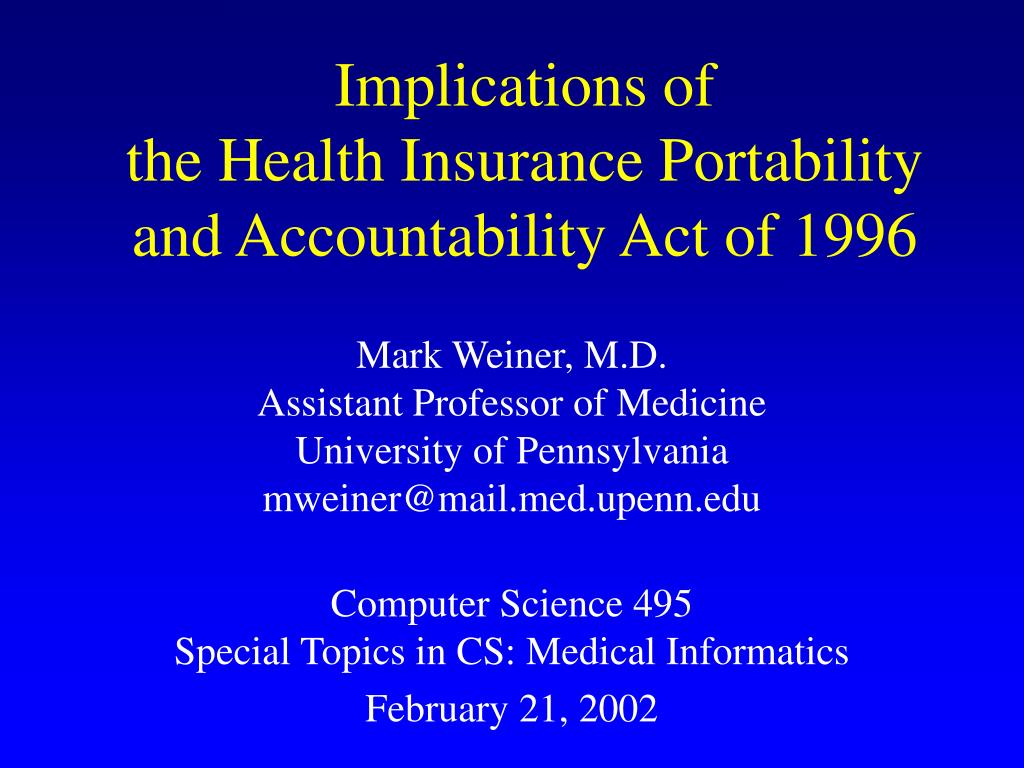 Implications of
the Health Insurance Portability
and Accountability Act of 1996

Mark Weiner, M.D.
Assistant Professor of Medicine
University of Pennsylvania
mweiner@mail.med.upenn.edu

Computer Science 495
Special Topics in CS: Medical Informatics

February 21, 2002